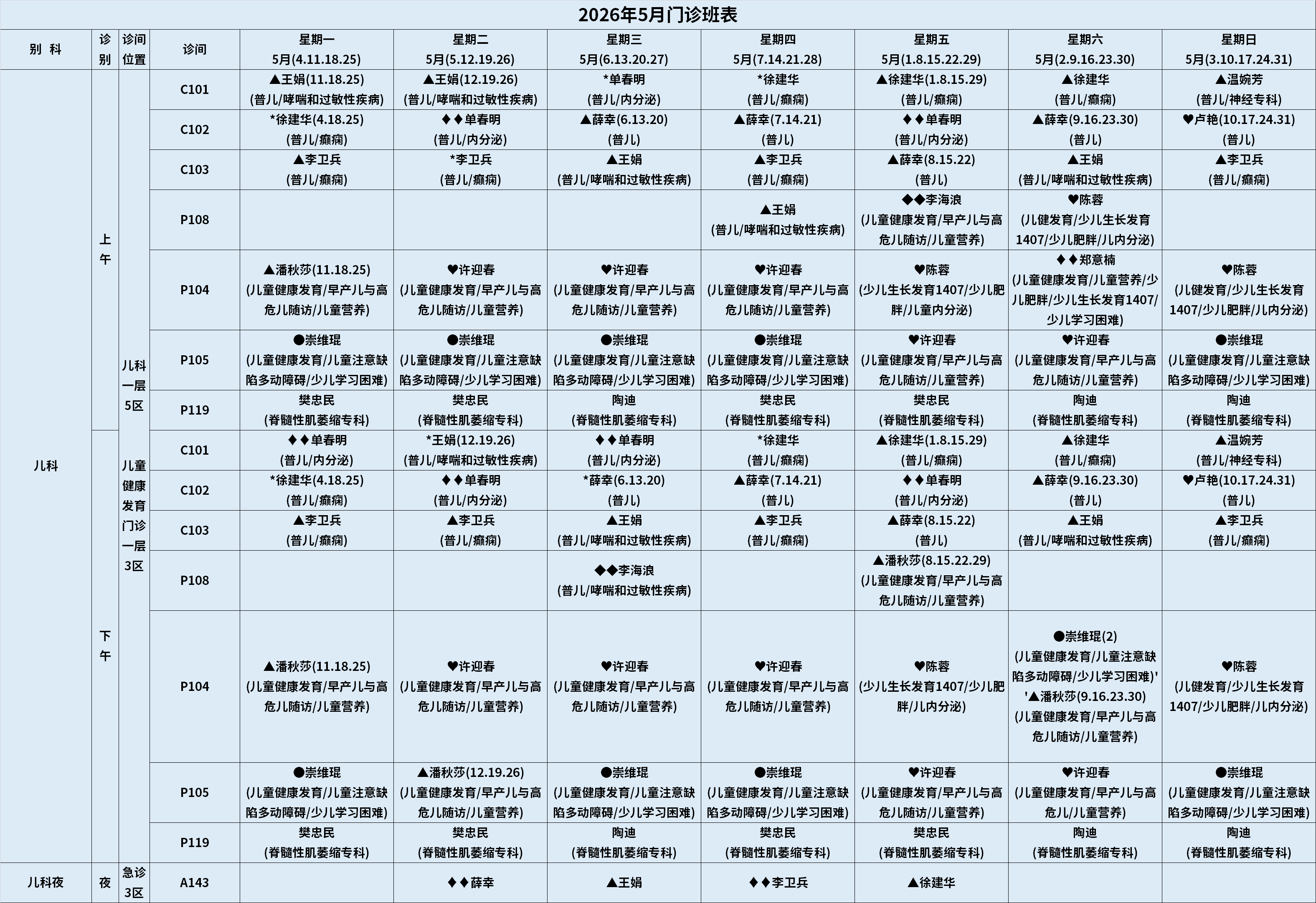 2026年5月门诊班表

| 别 科 | 诊别 | 诊间位置 | 诊间 | 星期一 5月(4.11.18.25) | 星期二 5月(5.12.19.26) | 星期三 5月(6.13.20.27) | 星期四 5月(7.14.21.28) | 星期五 5月(1.8.15.22.29) | 星期六 5月(2.9.16.23.30) | 星期日 5月(3.10.17.24.31) |
|---|---|---|---|---|---|---|---|---|---|---|
| 儿科 | 上午 | 儿科一层5区 儿童健康发育门诊一层3区 | C101 | ▲王娟(11.18.25) (普儿/哮喘和过敏性疾病) | ▲王娟(12.19.26) (普儿/哮喘和过敏性疾病) | *单春明 (普儿/内分泌) | *徐建华 (普儿/癫痫) | ▲徐建华(1.8.15.29) (普儿/癫痫) | ▲徐建华 (普儿/癫痫) | ▲温婉芳 (普儿/神经专科) |
| | | | C102 | *徐建华(4.18.25) (普儿/癫痫) | ◆◆单春明 (普儿/内分泌) | ▲薛幸(6.13.20) (普儿) | ▲薛幸(7.14.21) (普儿) | ◆◆单春明 (普儿/内分泌) | ▲薛幸(9.16.23.30) (普儿) | ♥卢艳(10.17.24.31) (普儿) |
| | | | C103 | ▲李卫兵 (普儿/癫痫) | *李卫兵 (普儿/癫痫) | ▲王娟 (普儿/哮喘和过敏性疾病) | ▲李卫兵 (普儿/癫痫) | ▲薛幸(8.15.22) (普儿) | ▲王娟 (普儿/哮喘和过敏性疾病) | ▲李卫兵 (普儿/癫痫) |
| | | | P108 | | | | ▲王娟 (普儿/哮喘和过敏性疾病) | ◆◆李海浪 (儿童健康发育/早产儿与高危儿随访/儿童营养) | ♥陈蓉 (儿健发育/少儿生长发育1407/少儿肥胖/儿内分泌) | |
| | | | P104 | ▲潘秋莎(11.18.25) (儿童健康发育/早产儿与高危儿随访/儿童营养) | ♥许迎春 (儿童健康发育/早产儿与高危儿随访/儿童营养) | ♥许迎春 (儿童健康发育/早产儿与高危儿随访/儿童营养) | ♥许迎春 (儿童健康发育/早产儿与高危儿随访/儿童营养) | ♥陈蓉 (少儿生长发育1407/少儿肥胖/儿童内分泌) | ◆◆郑意楠 (儿童健康发育/儿童营养/少儿肥胖/少儿生长发育1407/少儿学习困难) | ♥陈蓉 (儿健发育/少儿生长发育1407/少儿肥胖/儿内分泌) |
| | | | P105 | ●崇维琨 (儿童健康发育/儿童注意缺陷多动障碍/少儿学习困难) | ●崇维琨 (儿童健康发育/儿童注意缺陷多动障碍/少儿学习困难) | ●崇维琨 (儿童健康发育/儿童注意缺陷多动障碍/少儿学习困难) | ●崇维琨 (儿童健康发育/儿童注意缺陷多动障碍/少儿学习困难) | ♥许迎春 (儿童健康发育/早产儿与高危儿随访/儿童营养) | ♥许迎春 (儿童健康发育/早产儿与高危儿随访/儿童营养) | ●崇维琨 (儿童健康发育/儿童注意缺陷多动障碍/少儿学习困难) |
| | | | P119 | 樊忠民 (脊髓性肌萎缩专科) | 樊忠民 (脊髓性肌萎缩专科) | 陶迪 (脊髓性肌萎缩专科) | 樊忠民 (脊髓性肌萎缩专科) | 樊忠民 (脊髓性肌萎缩专科) | 陶迪 (脊髓性肌萎缩专科) | 陶迪 (脊髓性肌萎缩专科) |
| | 下午 | | C101 | ◆◆单春明 (普儿/内分泌) | *王娟(12.19.26) (普儿/哮喘和过敏性疾病) | ◆◆单春明 (普儿/内分泌) | *徐建华 (普儿/癫痫) | ▲徐建华(1.8.15.29) (普儿/癫痫) | ▲徐建华 (普儿/癫痫) | ▲温婉芳 (普儿/神经专科) |
| | | | C102 | *徐建华(4.18.25) (普儿/癫痫) | ◆◆单春明 (普儿/内分泌) | *薛幸(6.13.20) (普儿) | ▲薛幸(7.14.21) (普儿) | ◆◆单春明 (普儿/内分泌) | ▲薛幸(9.16.23.30) (普儿) | ♥卢艳(10.17.24.31) (普儿) |
| | | | C103 | ▲李卫兵 (普儿/癫痫) | ▲李卫兵 (普儿/癫痫) | ▲王娟 (普儿/哮喘和过敏性疾病) | ▲李卫兵 (普儿/癫痫) | ▲薛幸(8.15.22) (普儿) | ▲王娟 (普儿/哮喘和过敏性疾病) | ▲李卫兵 (普儿/癫痫) |
| | | | P108 | | | ◆◆李海浪 (普儿/哮喘和过敏性疾病) | | ▲潘秋莎(8.15.22.29) (儿童健康发育/早产儿与高危儿随访/儿童营养) | | |
| | | | P104 | ▲潘秋莎(11.18.25) (儿童健康发育/早产儿与高危儿随访/儿童营养) | ♥许迎春 (儿童健康发育/早产儿与高危儿随访/儿童营养) | ♥许迎春 (儿童健康发育/早产儿与高危儿随访/儿童营养) | ♥许迎春 (儿童健康发育/早产儿与高危儿随访/儿童营养) | ♥陈蓉 (少儿生长发育1407/少儿肥胖/儿内分泌) | ●崇维琨(2) (儿童健康发育/儿童注意缺陷多动障碍/少儿学习困难)' '▲潘秋莎(9.16.23.30) (儿童健康发育/早产儿与高危儿随访/儿童营养) | ♥陈蓉 (儿健发育/少儿生长发育1407/少儿肥胖/儿内分泌) |
| | | | P105 | ●崇维琨 (儿童健康发育/儿童注意缺陷多动障碍/少儿学习困难) | ▲潘秋莎(12.19.26) (儿童健康发育/早产儿与高危儿随访/儿童营养) | ●崇维琨 (儿童健康发育/儿童注意缺陷多动障碍/少儿学习困难) | ●崇维琨 (儿童健康发育/儿童注意缺陷多动障碍/少儿学习困难) | ♥许迎春 (儿童健康发育/早产儿与高危儿随访/儿童营养) | ♥许迎春 (儿童健康发育/早产儿与高危儿/儿童营养) | ●崇维琨 (儿童健康发育/儿童注意缺陷多动障碍/少儿学习困难) |
| | | | P119 | 樊忠民 (脊髓性肌萎缩专科) | 樊忠民 (脊髓性肌萎缩专科) | 陶迪 (脊髓性肌萎缩专科) | 樊忠民 (脊髓性肌萎缩专科) | 樊忠民 (脊髓性肌萎缩专科) | 陶迪 (脊髓性肌萎缩专科) | 陶迪 (脊髓性肌萎缩专科) |
| 儿科夜 | 夜 | 急诊3区 | A143 | | ◆◆薛幸 | ▲王娟 | ◆◆李卫兵 | ▲徐建华 | | |